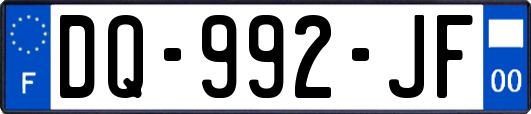 F
DQ-992-JF
00